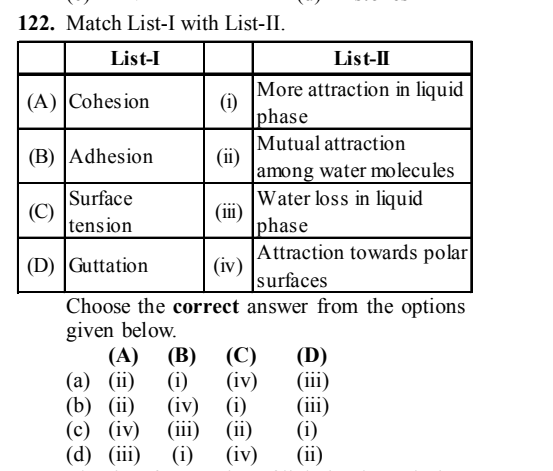 122. Match List-I with List-II.

| | List-I | | List-II |
|---|---|---|---|
| (A) | Cohesion | (i) | More attraction in liquid phase |
| (B) | Adhesion | (ii) | Mutual attraction among water molecules |
| (C) | Surface tension | (iii) | Water loss in liquid phase |
| (D) | Guttation | (iv) | Attraction towards polar surfaces |

Choose the **correct** answer from the options given below.

| | (A) | (B) | (C) | (D) |
|---|---|---|---|---|
| (a) | (ii) | (i) | (iv) | (iii) |
| (b) | (ii) | (iv) | (i) | (iii) |
| (c) | (iv) | (iii) | (ii) | (i) |
| (d) | (iii) | (i) | (iv) | (ii) |